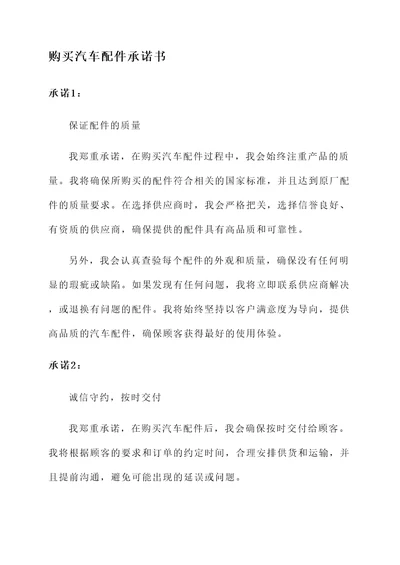 购买汽车配件承诺书

承诺1：

保证配件的质量

我郑重承诺，在购买汽车配件过程中，我会始终注重产品的质量。我将确保所购买的配件符合相关的国家标准，并且达到原厂配件的质量要求。在选择供应商时，我会严格把关，选择信誉良好、有资质的供应商，确保提供的配件具有高品质和可靠性。

另外，我会认真查验每个配件的外观和质量，确保没有任何明显的瑕疵或缺陷。如果发现有任何问题，我将立即联系供应商解决，或退换有问题的配件。我将始终坚持以客户满意度为导向，提供高品质的汽车配件，确保顾客获得最好的使用体验。

承诺2：

诚信守约，按时交付

我郑重承诺，在购买汽车配件后，我会确保按时交付给顾客。我将根据顾客的要求和订单的约定时间，合理安排供货和运输，并且提前沟通，避免可能出现的延误或问题。